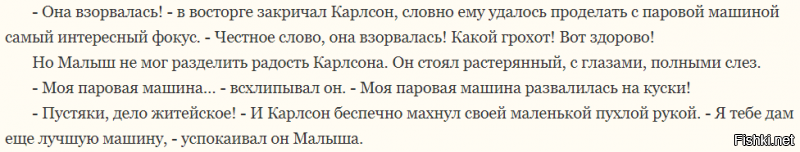 - Она взорвалась! - в восторге закричал Карлсон, словно ему удалось проделать с паровой машиной самый интересный фокус. - Честное слово, она взорвалась! Какой грохот! Вот здорово!

Но Малыш не мог разделить радость Карлсона. Он стоял растерянный, с глазами, полными слез.

- Моя паровая машина... - всхлипывал он. - Моя паровая машина развалилась на куски!

- Пустяки, дело житейское! - И Карлсон беспечно махнул своей маленькой пухлой рукой. - Я тебе дам еще лучшую машину, - успокаивал он Малыша.

Fishki.net